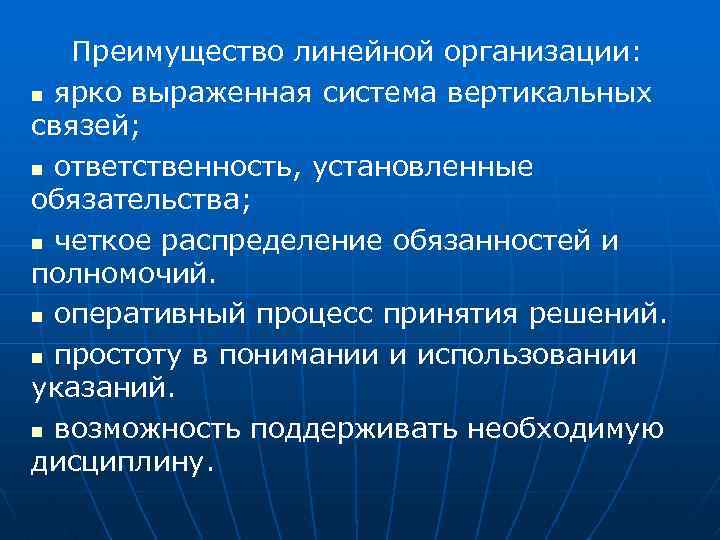 Преимущество линейной организации:

■ ярко выраженная система вертикальных связей;

■ ответственность, установленные обязательства;

■ четкое распределение обязанностей и полномочий.

■ оперативный процесс принятия решений.

■ простоту в понимании и использовании указаний.

■ возможность поддерживать необходимую дисциплину.